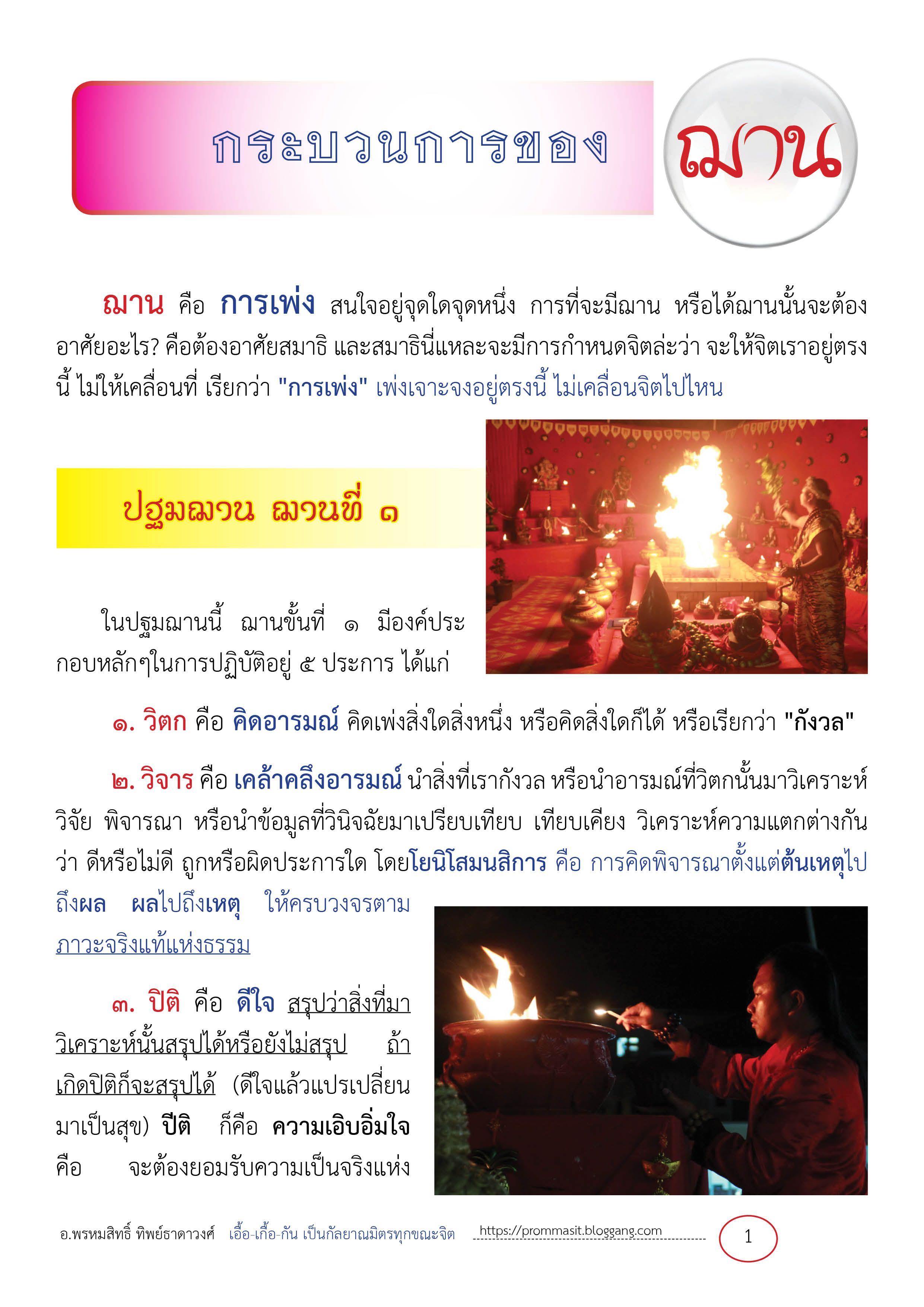 กระบวนการของ

ฌาน

ฌาน คือ การเพ่ง สนใจอยู่จุดใดจุดหนึ่ง การที่จะมีฌาน หรือได้ฌานนั้นจะต้องอาศัยอะไร? คือต้องอาศัยสมาธิ และสมาธินี่แหละจะมีการกำหนดจิตล่ะว่า จะให้จิตเราอยู่ตรงนี้ ไม่ให้เคลื่อนที่ เรียกว่า "การเพ่ง" เพ่งเจาะจงอยู่ตรงนี้ ไม่เคลื่อนจิตไปไหน

ปฐมฌาน ฌานที่ ๑

ในปฐมฌานนี้ ฌานขั้นที่ ๑ มีองค์ประกอบหลักๆในการปฏิบัติอยู่ ๕ ประการ ได้แก่

๑. วิตก คือ คิดอารมณ์ คิดเพ่งสิ่งใดสิ่งหนึ่ง หรือคิดสิ่งใดก็ได้ หรือเรียกว่า "กังวล"

๒. วิจาร คือ เคล้าคลึงอารมณ์ นำสิ่งที่เรากังวล หรือนำอารมณ์ที่วิตกนั้นมาวิเคราะห์ วิจัย พิจารณา หรือนำข้อมูลที่วินิจฉัยมาเปรียบเทียบ เทียบเคียง วิเคราะห์ความแตกต่างกันว่า ดีหรือไม่ดี ถูกหรือผิดประการใด โดยโยนิโสมนสิการ คือ การคิดพิจารณาตั้งแต่ต้นเหตุไปถึงผล ผลไปถึงเหตุ ให้ครบวงจรตามภาวะจริงแท้แห่งธรรม

๓. ปิติ คือ ดีใจ สรุปว่าสิ่งที่มาวิเคราะห์นั้นสรุปได้หรือยังไม่สรุป ถ้าเกิดปิติก็จะสรุปได้ (ดีใจแล้วแปรเปลี่ยนมาเป็นสุข) ปีติ ก็คือ ความเอิบอิ่มใจ คือ จะต้องยอมรับความเป็นจริงแห่ง

อ.พรหมสิทธิ์ ทิพย์ธาดาวงศ์ เอื้อ-เกื้อ-กัน เป็นกัลยาณมิตรทุกขณะจิต https://prommasit.bloggang.com 1